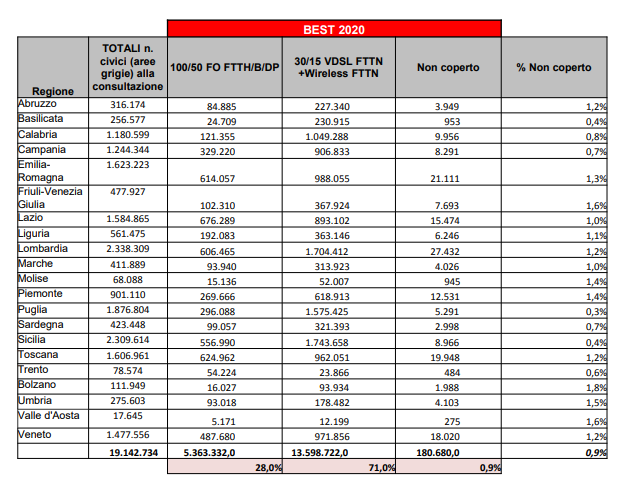 | | | BEST 2020 | | | |
|---|---|---|---|---|---|
| Regione | TOTALI n. civici (aree grigie) alla consultazione | 100/50 FO FTTH/B/DP | 30/15 VDSL FTTN +Wireless FTTN | Non coperto | % Non coperto |
| Abruzzo | 316.174 | 84.885 | 227.340 | 3.949 | 1,2% |
| Basilicata | 256.577 | 24.709 | 230.915 | 953 | 0,4% |
| Calabria | 1.180.599 | 121.355 | 1.049.288 | 9.956 | 0,8% |
| Campania | 1.244.344 | 329.220 | 906.833 | 8.291 | 0,7% |
| Emilia-Romagna | 1.623.223 | 614.057 | 988.055 | 21.111 | 1,3% |
| Friuli-Venezia Giulia | 477.927 | 102.310 | 367.924 | 7.693 | 1,6% |
| Lazio | 1.584.865 | 676.289 | 893.102 | 15.474 | 1,0% |
| Liguria | 561.475 | 192.083 | 363.146 | 6.246 | 1,1% |
| Lombardia | 2.338.309 | 606.465 | 1.704.412 | 27.432 | 1,2% |
| Marche | 411.889 | 93.940 | 313.923 | 4.026 | 1,0% |
| Molise | 68.088 | 15.136 | 52.007 | 945 | 1,4% |
| Piemonte | 901.110 | 269.666 | 618.913 | 12.531 | 1,4% |
| Puglia | 1.876.804 | 296.088 | 1.575.425 | 5.291 | 0,3% |
| Sardegna | 423.448 | 99.057 | 321.393 | 2.998 | 0,7% |
| Sicilia | 2.309.614 | 556.990 | 1.743.658 | 8.966 | 0,4% |
| Toscana | 1.606.961 | 624.962 | 962.051 | 19.948 | 1,2% |
| Trento | 78.574 | 54.224 | 23.866 | 484 | 0,6% |
| Bolzano | 111.949 | 16.027 | 93.934 | 1.988 | 1,8% |
| Umbria | 275.603 | 93.018 | 178.482 | 4.103 | 1,5% |
| Valle d'Aosta | 17.645 | 5.171 | 12.199 | 275 | 1,6% |
| Veneto | 1.477.556 | 487.680 | 971.856 | 18.020 | 1,2% |
| | 19.142.734 | 5.363.332,0 | 13.598.722,0 | 180.680,0 | 0,9% |
| | | 28,0% | 71,0% | 0,9% | |